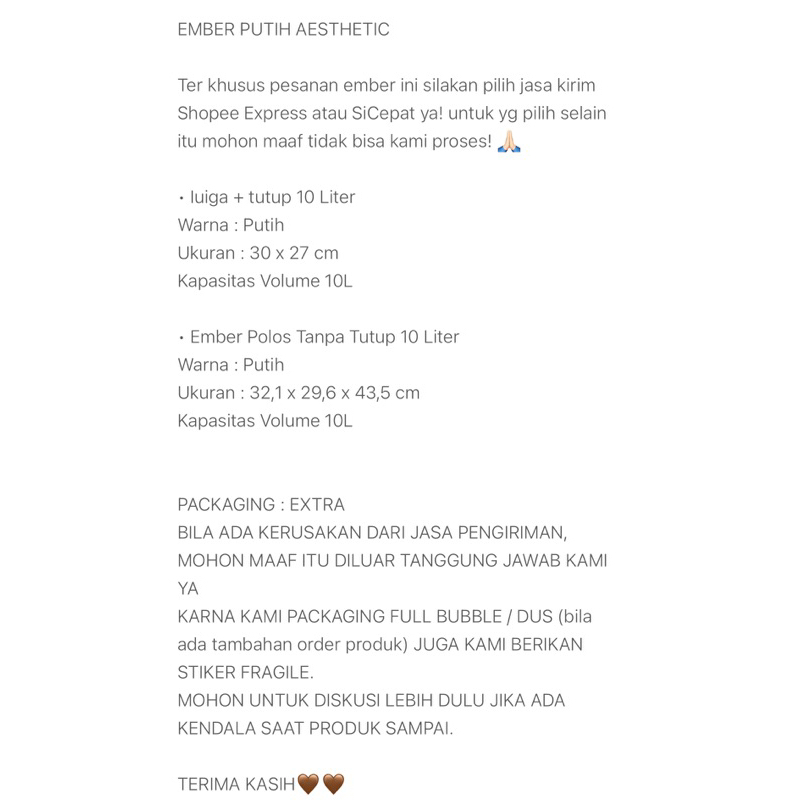 EMBER PUTIH AESTHETIC

Ter khusus pesanan ember ini silakan pilih jasa kirim Shopee Express atau SiCepat ya! untuk yg pilih selain itu mohon maaf tidak bisa kami proses! 🙏🏻

• luiga + tutup 10 Liter
Warna : Putih
Ukuran : 30 x 27 cm
Kapasitas Volume 10L

• Ember Polos Tanpa Tutup 10 Liter
Warna : Putih
Ukuran : 32,1 x 29,6 x 43,5 cm
Kapasitas Volume 10L

PACKAGING : EXTRA
BILA ADA KERUSAKAN DARI JASA PENGIRIMAN, MOHON MAAF ITU DILUAR TANGGUNG JAWAB KAMI YA
KARNA KAMI PACKAGING FULL BUBBLE / DUS (bila ada tambahan order produk) JUGA KAMI BERIKAN STIKER FRAGILE.
MOHON UNTUK DISKUSI LEBIH DULU JIKA ADA KENDALA SAAT PRODUK SAMPAI.

TERIMA KASIH🤎🤎